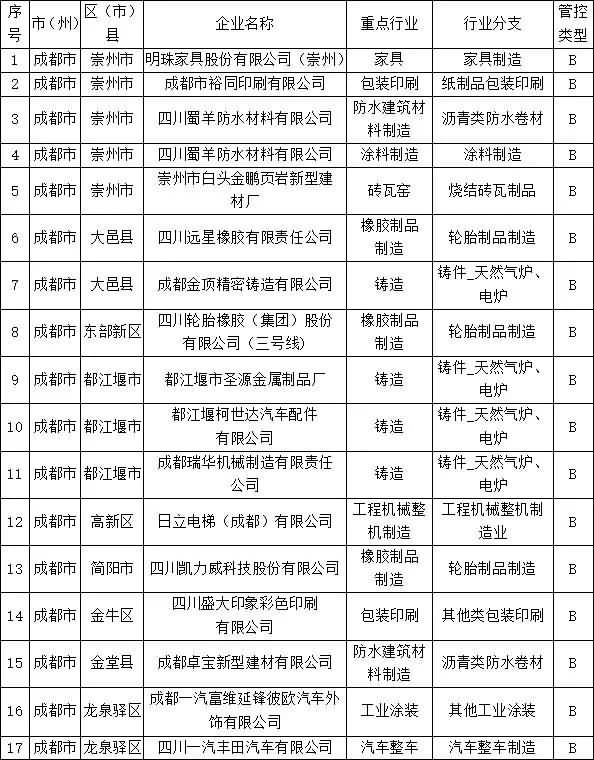 | 序号 | 市（州） | 区（市）县 | 企业名称 | 重点行业 | 行业分支 | 管控类型 |
|---|---|---|---|---|---|---|
| 1 | 成都市 | 崇州市 | 明珠家具股份有限公司（崇州） | 家具 | 家具制造 | B |
| 2 | 成都市 | 崇州市 | 成都市裕同印刷有限公司 | 包装印刷 | 纸制品包装印刷 | B |
| 3 | 成都市 | 崇州市 | 四川蜀羊防水材料有限公司 | 防水建筑材料制造 | 沥青类防水卷材 | B |
| 4 | 成都市 | 崇州市 | 四川蜀羊防水材料有限公司 | 涂料制造 | 涂料制造 | B |
| 5 | 成都市 | 崇州市 | 崇州市白头金鹏页岩新型建材厂 | 砖瓦窑 | 烧结砖瓦制品 | B |
| 6 | 成都市 | 大邑县 | 四川远星橡胶有限责任公司 | 橡胶制品制造 | 轮胎制品制造 | B |
| 7 | 成都市 | 大邑县 | 成都金顶精密铸造有限公司 | 铸造 | 铸件_天然气炉、电炉 | B |
| 8 | 成都市 | 东部新区 | 四川轮胎橡胶（集团）股份有限公司（三号线） | 橡胶制品制造 | 轮胎制品制造 | B |
| 9 | 成都市 | 都江堰市 | 都江堰市圣源金属制品厂 | 铸造 | 铸件_天然气炉、电炉 | B |
| 10 | 成都市 | 都江堰市 | 都江堰柯世达汽车配件有限公司 | 铸造 | 铸件_天然气炉、电炉 | B |
| 11 | 成都市 | 都江堰市 | 成都瑞华机械制造有限责任公司 | 铸造 | 铸件_天然气炉、电炉 | B |
| 12 | 成都市 | 高新区 | 日立电梯（成都）有限公司 | 工程机械整机制造 | 工程机械整机制造业 | B |
| 13 | 成都市 | 简阳市 | 四川凯力威科技股份有限公司 | 橡胶制品制造 | 轮胎制品制造 | B |
| 14 | 成都市 | 金牛区 | 四川盛大印象彩色印刷有限公司 | 包装印刷 | 其他类包装印刷 | B |
| 15 | 成都市 | 金堂县 | 成都卓宝新型建材有限公司 | 防水建筑材料制造 | 沥青类防水卷材 | B |
| 16 | 成都市 | 龙泉驿区 | 成都一汽富维延锋彼欧汽车外饰有限公司 | 工业涂装 | 其他工业涂装 | B |
| 17 | 成都市 | 龙泉驿区 | 四川一汽丰田汽车有限公司 | 汽车整车 | 汽车整车制造 | B |